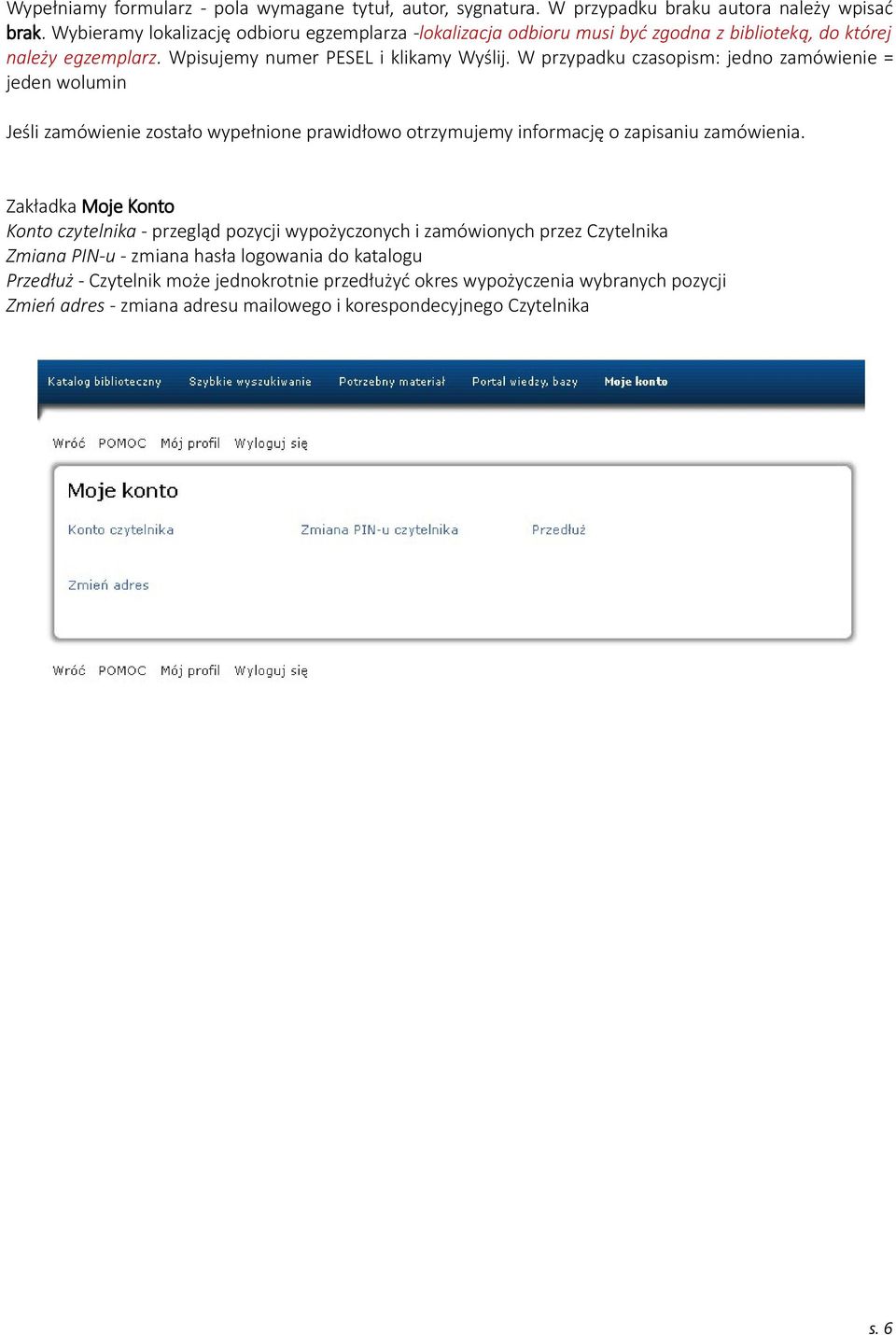 Wypełniamy formularz - pola wymagane tytuł, autor, sygnatura. W przypadku braku autora należy wpisać brak. Wybieramy lokalizację odbioru egzemplarza -lokalizacja odbioru musi być zgodna z biblioteką, do której należy egzemplarz. Wpisujemy numer PESEL i klikamy Wyślij. W przypadku czasopism: jedno zamówienie = jeden wolumin

Jeśli zamówienie zostało wypełnione prawidłowo otrzymujemy informację o zapisaniu zamówienia.

Zakładka Moje Konto
Konto czytelnika - przegląd pozycji wypożyczonych i zamówionych przez Czytelnika
Zmiana PIN-u - zmiana hasła logowania do katalogu
Przedłuż - Czytelnik może jednokrotnie przedłużyć okres wypożyczenia wybranych pozycji
Zmień adres - zmiana adresu mailowego i korespondecyjnego Czytelnika

Katalog biblioteczny Szybkie wyszukiwanie Potrzebny materiał Portal wiedzy, bazy Moje konto

Wróć POMOC Mój profil Wyloguj się

Moje konto

Konto czytelnika Zmiana PIN-u czytelnika Przedłuż

Zmień adres

Wróć POMOC Mój profil Wyloguj się

s. 6